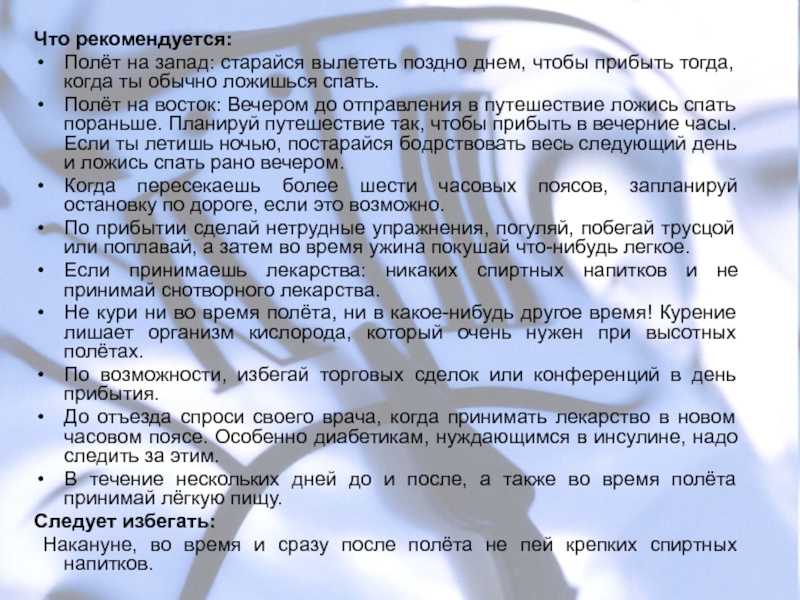 Что рекомендуется:
• Полёт на запад: старайся вылететь поздно днем, чтобы прибыть тогда, когда ты обычно ложишься спать.
• Полёт на восток: Вечером до отправления в путешествие ложись спать пораньше. Планируй путешествие так, чтобы прибыть в вечерние часы. Если ты летишь ночью, постарайся бодрствовать весь следующий день и ложись спать рано вечером.
• Когда пересекаешь более шести часовых поясов, запланируй остановку по дороге, если это возможно.
• По прибытии сделай нетрудные упражнения, погуляй, побегай трусцой или поплавай, а затем во время ужина покушай что-нибудь легкое.
• Если принимаешь лекарства: никаких спиртных напитков и не принимай снотворного лекарства.
• Не кури ни во время полёта, ни в какое-нибудь другое время! Курение лишает организм кислорода, который очень нужен при высотных полётах.
• По возможности, избегай торговых сделок или конференций в день прибытия.
• До отъезда спроси своего врача, когда принимать лекарство в новом часовом поясе. Особенно диабетикам, нуждающимся в инсулине, надо следить за этим.
• В течение нескольких дней до и после, а также во время полёта принимай лёгкую пищу.
Следует избегать:
Накануне, во время и сразу после полёта не пей крепких спиртных напитков.